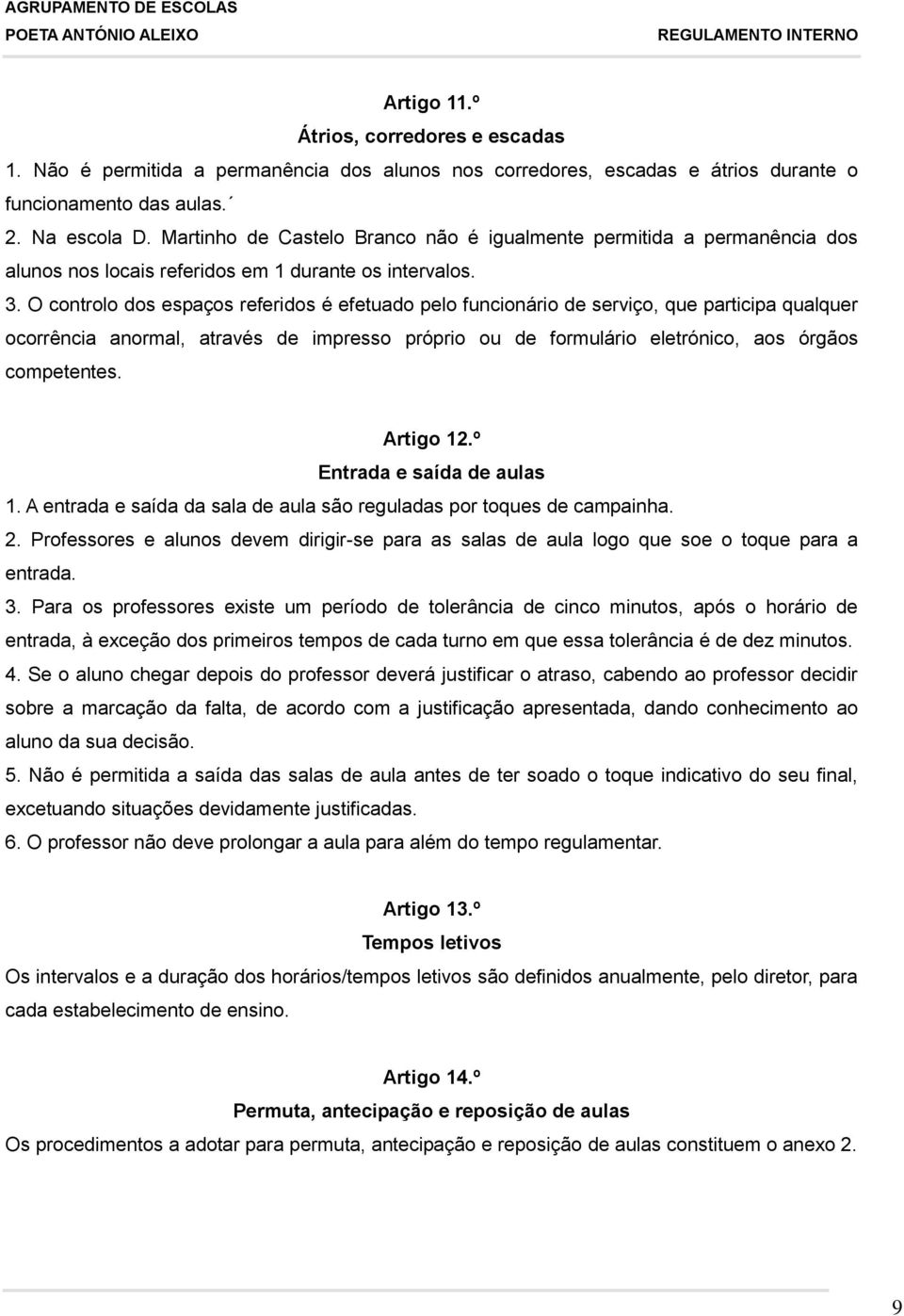 AGRUPAMENTO DE ESCOLAS
POETA ANTÓNIO ALEIXO
REGULAMENTO INTERNO

Artigo 11.º
Átrios, corredores e escadas
1. Não é permitida a permanência dos alunos nos corredores, escadas e átrios durante o funcionamento das aulas.´
2. Na escola D. Martinho de Castelo Branco não é igualmente permitida a permanência dos alunos nos locais referidos em 1 durante os intervalos.
3. O controlo dos espaços referidos é efetuado pelo funcionário de serviço, que participa qualquer ocorrência anormal, através de impresso próprio ou de formulário eletrónico, aos órgãos competentes.

Artigo 12.º
Entrada e saída de aulas
1. A entrada e saída da sala de aula são reguladas por toques de campainha.
2. Professores e alunos devem dirigir-se para as salas de aula logo que soe o toque para a entrada.
3. Para os professores existe um período de tolerância de cinco minutos, após o horário de entrada, à exceção dos primeiros tempos de cada turno em que essa tolerância é de dez minutos.
4. Se o aluno chegar depois do professor deverá justificar o atraso, cabendo ao professor decidir sobre a marcação da falta, de acordo com a justificação apresentada, dando conhecimento ao aluno da sua decisão.
5. Não é permitida a saída das salas de aula antes de ter soado o toque indicativo do seu final, excetuando situações devidamente justificadas.
6. O professor não deve prolongar a aula para além do tempo regulamentar.

Artigo 13.º
Tempos letivos
Os intervalos e a duração dos horários/tempos letivos são definidos anualmente, pelo diretor, para cada estabelecimento de ensino.

Artigo 14.º
Permuta, antecipação e reposição de aulas
Os procedimentos a adotar para permuta, antecipação e reposição de aulas constituem o anexo 2.

9